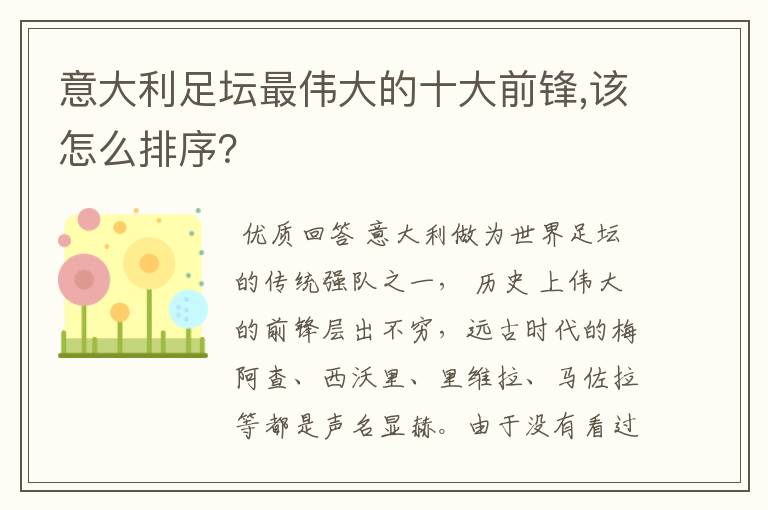 意大利足坛最伟大的十大前锋,该怎么排序?

优质回答 意大利做为世界足坛的传统强队之一， 历史上伟大的前锋层出不穷，远古时代的梅阿查、西沃里、里维拉、马佐拉等都是声名显赫。由于没有看过